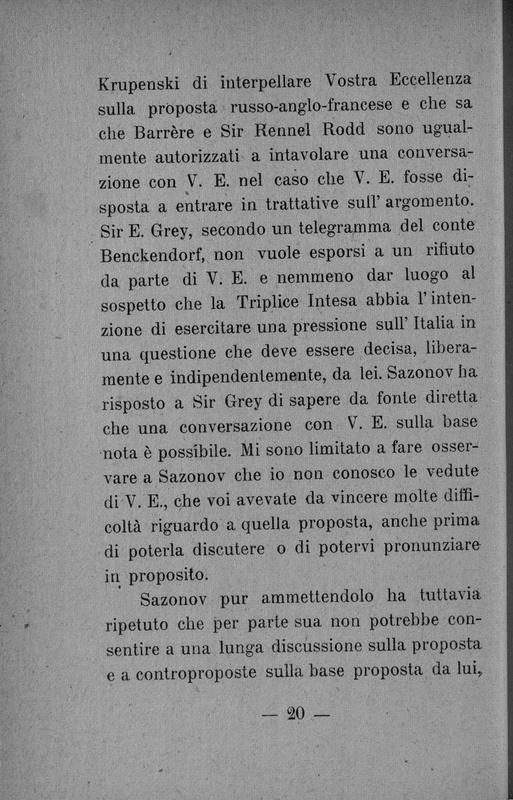 Krupenski di interpellare Vostra Eccellenza sulla proposta russo-anglo-francese e che sa che Barrère e Sir Rennel Rodd sono ugualmente autorizzati a intavolare una conversazione con V. E. nel caso che V. E. fosse disposta a entrare in trattative sull' argomento. Sir E. Grey, secondo un telegramma del conte Benckendorf, non vuole esporsi a un rifiuto da parte di V. E. e nemmeno dar luogo al sospetto che la Triplice Intesa abbia l'intenzione di esercitare una pressione sull' Italia in una questione che deve essere decisa, liberamente e indipendentemente, da lei. Sazonov ha risposto a Sir Grey di sapere da fonte diretta che una conversazione con V. E. sulla base nota è possibile. Mi sono limitato a fare osservare a Sazonov che io non conosco le vedute di V. E., che voi avevate da vincere molte difficoltà riguardo a quella proposta, anche prima di poterla discutere o di potervi pronunziare in proposito.

Sazonov pur ammettendolo ha tuttavia ripetuto che per parte sua non potrebbe consentire a una lunga discussione sulla proposta e a controproposte sulla base proposta da lui,

— 20 —